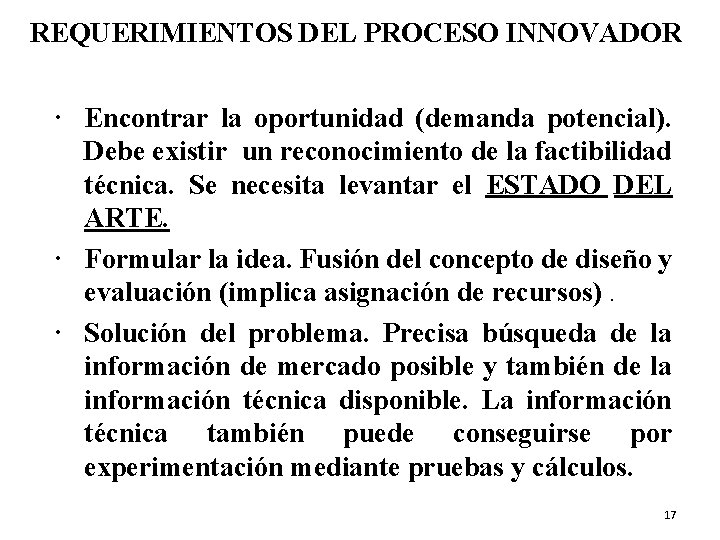 REQUERIMIENTOS DEL PROCESO INNOVADOR

· Encontrar la oportunidad (demanda potencial). Debe existir un reconocimiento de la factibilidad técnica. Se necesita levantar el ESTADO DEL ARTE.

· Formular la idea. Fusión del concepto de diseño y evaluación (implica asignación de recursos) .

· Solución del problema. Precisa búsqueda de la información de mercado posible y también de la información técnica disponible. La información técnica también puede conseguirse por experimentación mediante pruebas y cálculos.

17